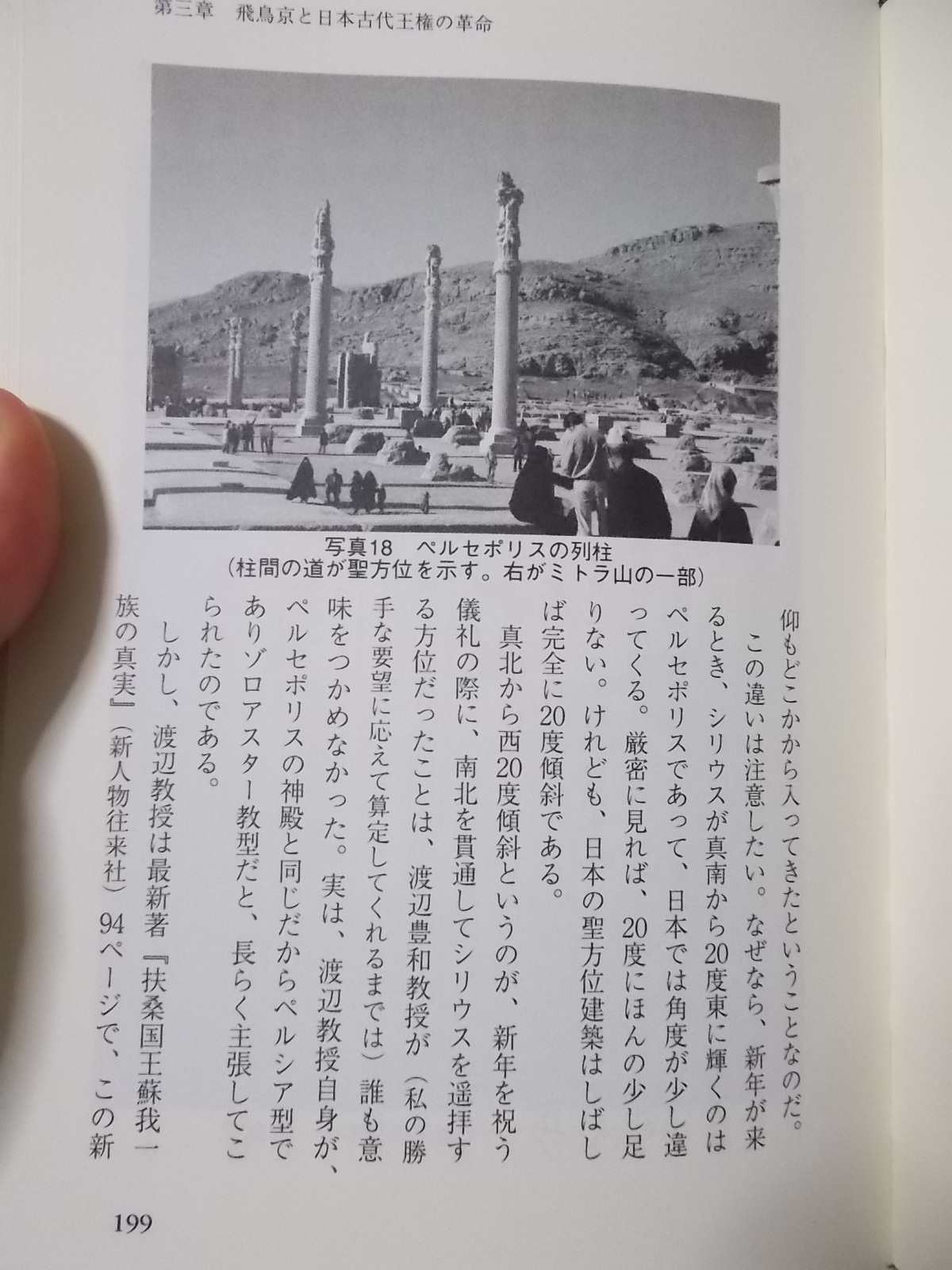 第三章　飛鳥京と日本古代王権の革命

写真18　ペルセポリスの列柱
（柱間の道が聖方位を示す。右がミトラ山の一部）

仰もどこかから入ってきたということなのだ。

この違いは注意したい。なぜなら、新年が来るとき、シリウスが真南から20度東に輝くのはペルセポリスであって、日本では角度が少し違ってくる。厳密に見れば、20度にほんの少し足りない。けれども、日本の聖方位建築はしばしば完全に20度傾斜である。

真北から西20度傾斜というのが、新年を祝う儀礼の際に、南北を貫通してシリウスを遥拝する方位だったことは、渡辺豊和教授が（私の勝手な要望に応えて算定してくれるまでは）誰も意味をつかめなかった。実は、渡辺教授自身が、ペルセポリスの神殿と同じだからペルシア型でありゾロアスター教型だと、長らく主張してこられたのである。

しかし、渡辺教授は最新著『扶桑国王蘇我一族の真実』（新人物往来社）94ページで、この新

199